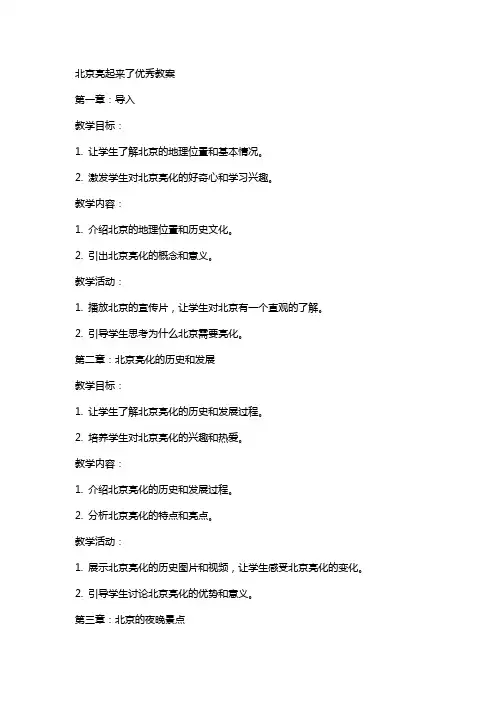 北京亮起来了优秀教案

第一章：导入

教学目标：

1. 让学生了解北京的地理位置和基本情况。

2. 激发学生对北京亮化的好奇心和学习兴趣。

教学内容：

1. 介绍北京的地理位置和历史文化。

2. 引出北京亮化的概念和意义。

教学活动：

1. 播放北京的宣传片，让学生对北京有一个直观的了解。

2. 引导学生思考为什么北京需要亮化。

第二章：北京亮化的历史和发展

教学目标：

1. 让学生了解北京亮化的历史和发展过程。

2. 培养学生对北京亮化的兴趣和热爱。

教学内容：

1. 介绍北京亮化的历史和发展过程。

2. 分析北京亮化的特点和亮点。

教学活动：

1. 展示北京亮化的历史图片和视频，让学生感受北京亮化的变化。

2. 引导学生讨论北京亮化的优势和意义。

第三章：北京的夜晚景点